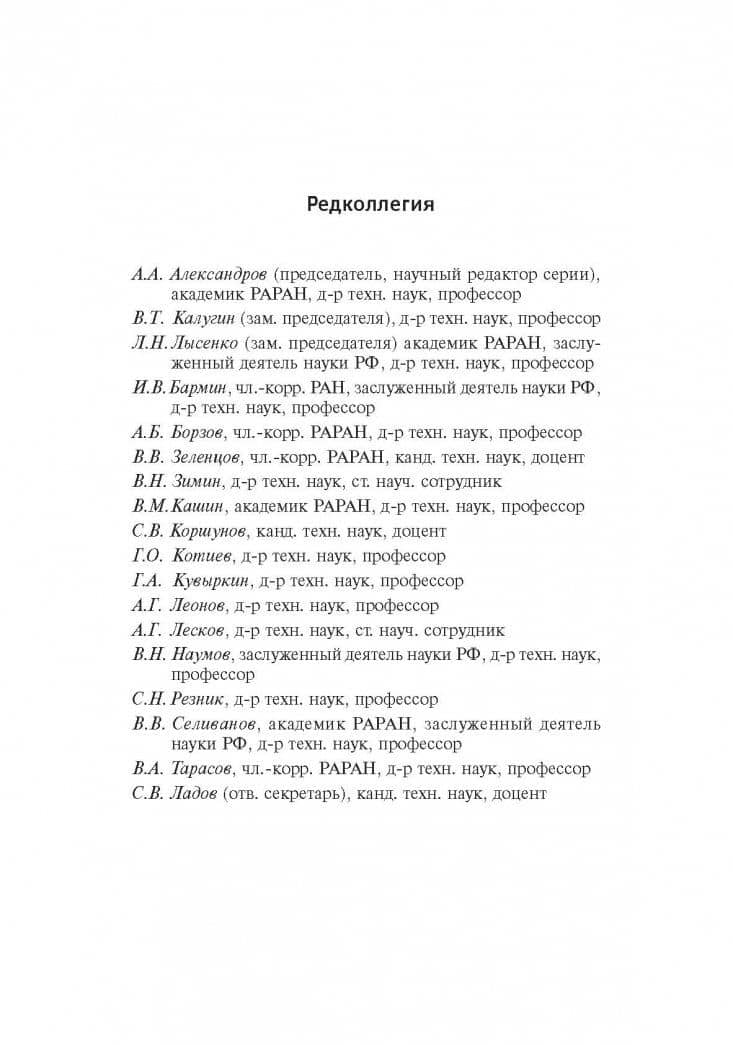 Редколлегия

А.А. Александров (председатель, научный редактор серии), академик РАРАН, д-р техн. наук, профессор

В.Т. Калугин (зам. председателя), д-р техн. наук, профессор

Л.Н. Лысенко (зам. председателя) академик РАРАН, заслуженный деятель науки РФ, д-р техн. наук, профессор

И.В. Бармин, чл.-корр. РАН, заслуженный деятель науки РФ, д-р техн. наук, профессор

А.Б. Борзов, чл.-корр. РАРАН, д-р техн. наук, профессор

В.В. Зеленцов, чл.-корр. РАРАН, канд. техн. наук, доцент

В.Н. Зимин, д-р техн. наук, ст. науч. сотрудник

В.М. Кашин, академик РАРАН, д-р техн. наук, профессор

С.В. Коршунов, канд. техн. наук, доцент

Г.О. Котиев, д-р техн. наук, профессор

Г.А. Кувыркин, д-р техн. наук, профессор

А.Г. Леонов, д-р техн. наук, профессор

А.Г. Лесков, д-р техн. наук, ст. науч. сотрудник

В.Н. Наумов, заслуженный деятель науки РФ, д-р техн. наук, профессор

С.Н. Резник, д-р техн. наук, профессор

В.В. Селиванов, академик РАРАН, заслуженный деятель науки РФ, д-р техн. наук, профессор

В.А. Тарасов, чл.-корр. РАРАН, д-р техн. наук, профессор

С.В. Ладов (отв. секретарь), канд. техн. наук, доцент